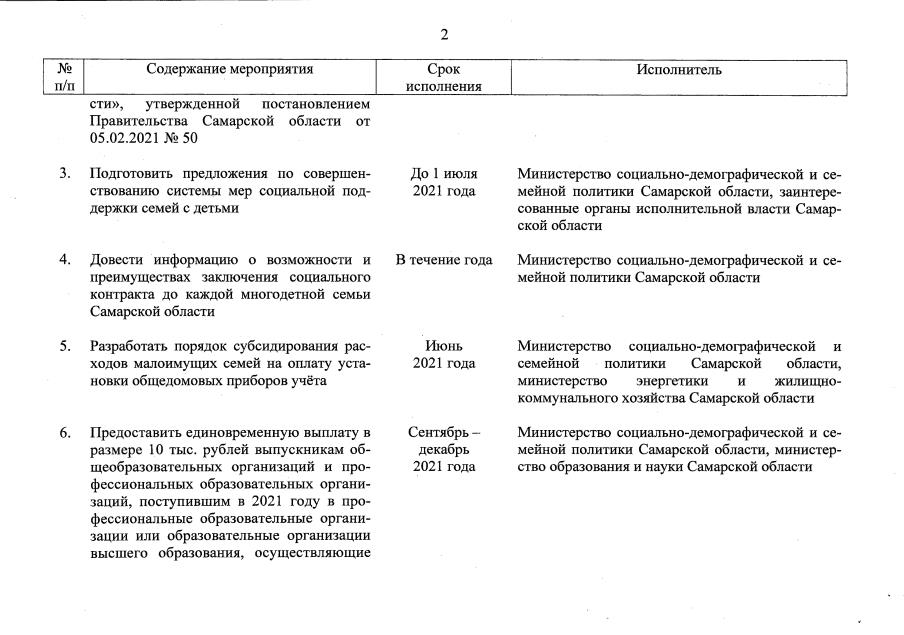 2

| № п/п | Содержание мероприятия | Срок исполнения | Исполнитель |
|---|---|---|---|
| | сти», утвержденной постановлением Правительства Самарской области от 05.02.2021 № 50 | | |
| 3. | Подготовить предложения по совершенствованию системы мер социальной поддержки семей с детьми | До 1 июля 2021 года | Министерство социально-демографической и семейной политики Самарской области, заинтересованные органы исполнительной власти Самарской области |
| 4. | Довести информацию о возможности и преимуществах заключения социального контракта до каждой многодетной семьи Самарской области | В течение года | Министерство социально-демографической и семейной политики Самарской области |
| 5. | Разработать порядок субсидирования расходов малоимущих семей на оплату установки общедомовых приборов учёта | Июнь 2021 года | Министерство социально-демографической и семейной политики Самарской области, министерство энергетики и жилищно-коммунального хозяйства Самарской области |
| 6. | Предоставить единовременную выплату в размере 10 тыс. рублей выпускникам общеобразовательных организаций и профессиональных образовательных организаций, поступившим в 2021 году в профессиональные образовательные организации или образовательные организации высшего образования, осуществляющие | Сентябрь – декабрь 2021 года | Министерство социально-демографической и семейной политики Самарской области, министерство образования и науки Самарской области |